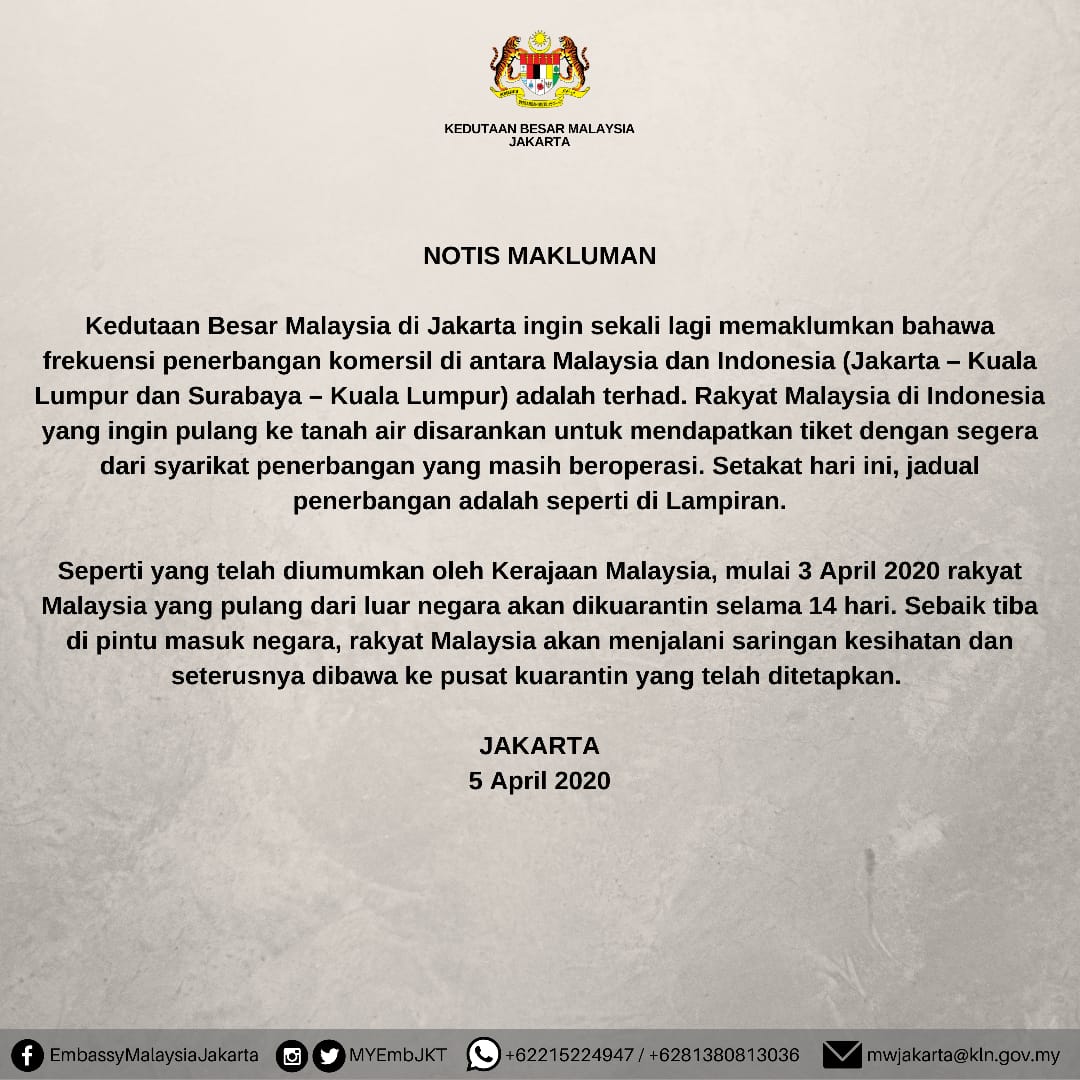 KEDUTAAN BESAR MALAYSIA
JAKARTA

NOTIS MAKLUMAN

Kedutaan Besar Malaysia di Jakarta ingin sekali lagi memaklumkan bahawa frekuensi penerbangan komersil di antara Malaysia dan Indonesia (Jakarta – Kuala Lumpur dan Surabaya – Kuala Lumpur) adalah terhad. Rakyat Malaysia di Indonesia yang ingin pulang ke tanah air disarankan untuk mendapatkan tiket dengan segera dari syarikat penerbangan yang masih beroperasi. Setakat hari ini, jadual penerbangan adalah seperti di Lampiran.

Seperti yang telah diumumkan oleh Kerajaan Malaysia, mulai 3 April 2020 rakyat Malaysia yang pulang dari luar negara akan dikuarantin selama 14 hari. Sebaik tiba di pintu masuk negara, rakyat Malaysia akan menjalani saringan kesihatan dan seterusnya dibawa ke pusat kuarantin yang telah ditetapkan.

JAKARTA
5 April 2020

EmbassyMalaysiaJakarta MYEmbJKT +62215224947 / +6281380813036 mwjakarta@kln.gov.my